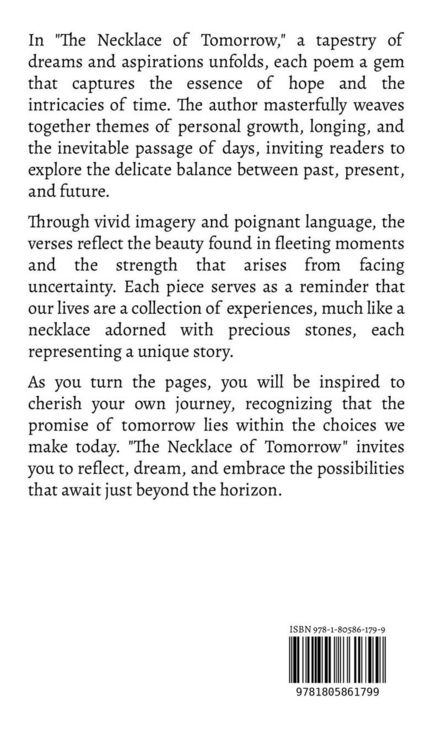 In "The Necklace of Tomorrow," a tapestry of dreams and aspirations unfolds, each poem a gem that captures the essence of hope and the intricacies of time. The author masterfully weaves together themes of personal growth, longing, and the inevitable passage of days, inviting readers to explore the delicate balance between past, present, and future.

Through vivid imagery and poignant language, the verses reflect the beauty found in fleeting moments and the strength that arises from facing uncertainty. Each piece serves as a reminder that our lives are a collection of experiences, much like a necklace adorned with precious stones, each representing a unique story.

As you turn the pages, you will be inspired to cherish your own journey, recognizing that the promise of tomorrow lies within the choices we make today. "The Necklace of Tomorrow" invites you to reflect, dream, and embrace the possibilities that await just beyond the horizon.

ISBN 978-1-80586-179-9

9781805861799